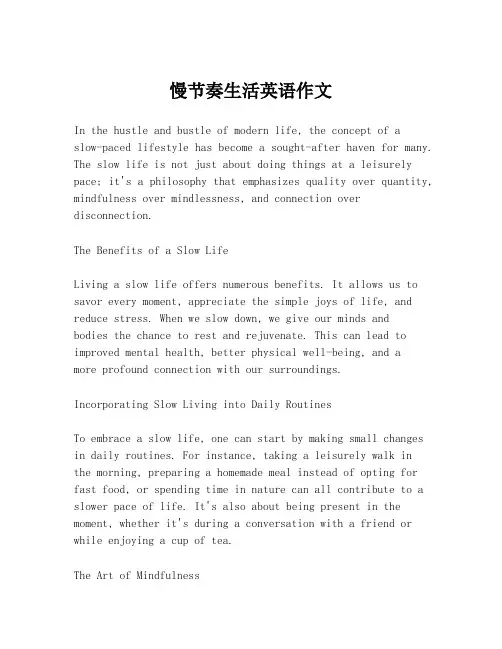 慢节奏生活英语作文

In the hustle and bustle of modern life, the concept of a slow-paced lifestyle has become a sought-after haven for many. The slow life is not just about doing things at a leisurely pace; it's a philosophy that emphasizes quality over quantity, mindfulness over mindlessness, and connection over disconnection.

The Benefits of a Slow Life

Living a slow life offers numerous benefits. It allows us to savor every moment, appreciate the simple joys of life, and reduce stress. When we slow down, we give our minds and bodies the chance to rest and rejuvenate. This can lead to improved mental health, better physical well-being, and a more profound connection with our surroundings.

Incorporating Slow Living into Daily Routines

To embrace a slow life, one can start by making small changes in daily routines. For instance, taking a leisurely walk in the morning, preparing a homemade meal instead of opting for fast food, or spending time in nature can all contribute to a slower pace of life. It's also about being present in the moment, whether it's during a conversation with a friend or while enjoying a cup of tea.

The Art of Mindfulness